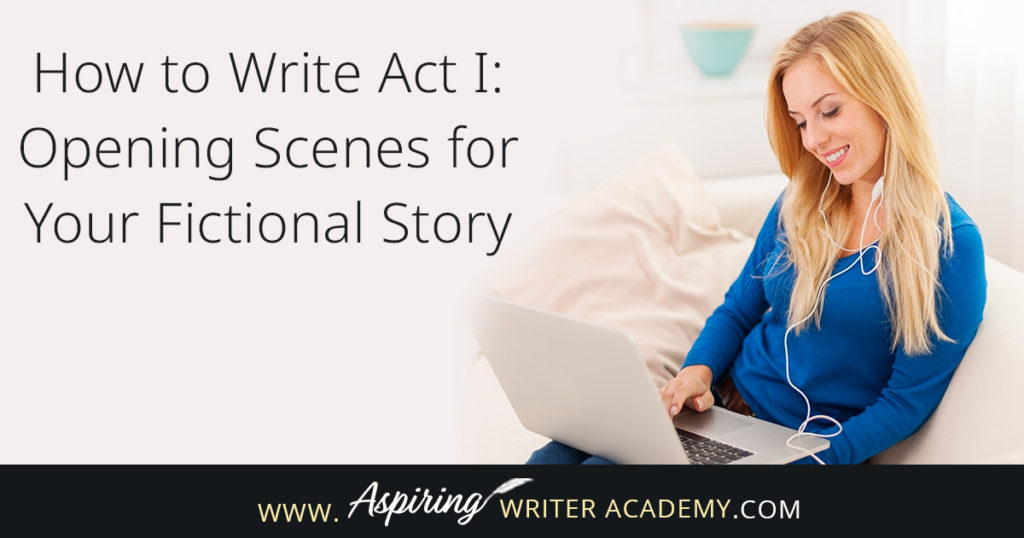 How to Write Act I: Opening Scenes for Your Fictional Story

www. Aspiring WRITER ACADEMY.COM